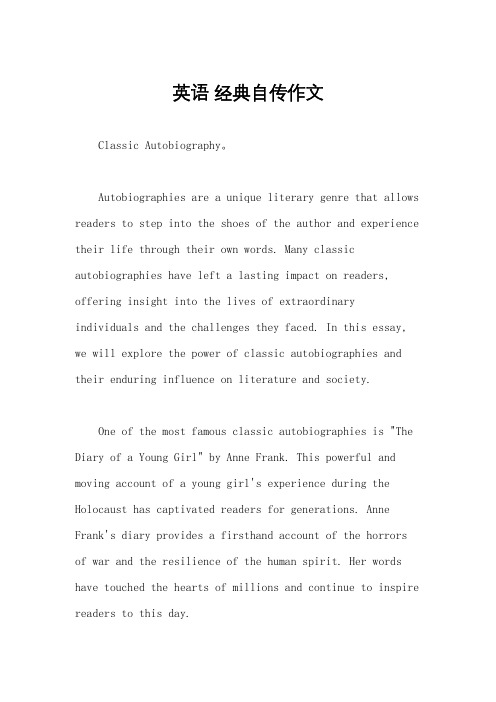 英语 经典自传作文

Classic Autobiography。

Autobiographies are a unique literary genre that allows readers to step into the shoes of the author and experience their life through their own words. Many classic autobiographies have left a lasting impact on readers, offering insight into the lives of extraordinary individuals and the challenges they faced. In this essay, we will explore the power of classic autobiographies and their enduring influence on literature and society.

One of the most famous classic autobiographies is "The Diary of a Young Girl" by Anne Frank. This powerful and moving account of a young girl's experience during the Holocaust has captivated readers for generations. Anne Frank's diary provides a firsthand account of the horrors of war and the resilience of the human spirit. Her words have touched the hearts of millions and continue to inspire readers to this day.